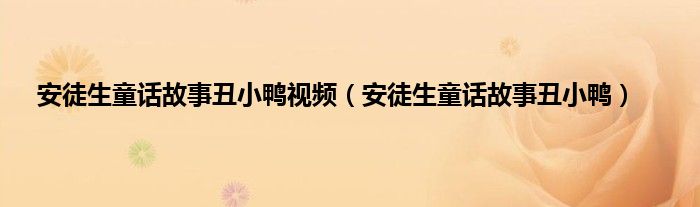 安徒生童话故事丑小鸭视频（安徒生童话故事丑小鸭）